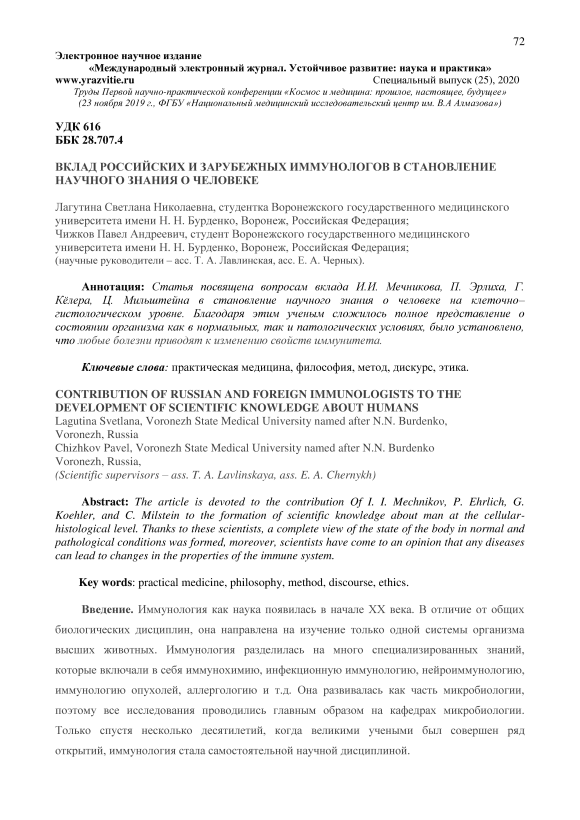 72

Электронное научное издание
«Международный электронный журнал. Устойчивое развитие: наука и практика»
www.yrazvitie.ru Специальный выпуск (25), 2020
Труды Первой научно-практической конференции «Космос и медицина: прошлое, настоящее, будущее»
(23 ноября 2019 г., ФГБУ «Национальный медицинский исследовательский центр им. В.А Алмазова»)

УДК 616
ББК 28.707.4

ВКЛАД РОССИЙСКИХ И ЗАРУБЕЖНЫХ ИММУНОЛОГОВ В СТАНОВЛЕНИЕ НАУЧНОГО ЗНАНИЯ О ЧЕЛОВЕКЕ

Лагутина Светлана Николаевна, студентка Воронежского государственного медицинского университета имени Н. Н. Бурденко, Воронеж, Российская Федерация;
Чижков Павел Андреевич, студент Воронежского государственного медицинского университета имени Н. Н. Бурденко, Воронеж, Российская Федерация;
(научные руководители – асс. Т. А. Лавлинская, асс. Е. А. Черных).

Аннотация: Статья посвящена вопросам вклада И.И. Мечникова, П. Эрлиха, Г. Кёлера, Ц. Мильштейна в становление научного знания о человеке на клеточно–гистологическом уровне. Благодаря этим ученым сложилось полное представление о состоянии организма как в нормальных, так и патологических условиях, было установлено, что любые болезни приводят к изменению свойств иммунитета.

Ключевые слова: практическая медицина, философия, метод, дискурс, этика.

CONTRIBUTION OF RUSSIAN AND FOREIGN IMMUNOLOGISTS TO THE DEVELOPMENT OF SCIENTIFIC KNOWLEDGE ABOUT HUMANS
Lagutina Svetlana, Voronezh State Medical University named after N.N. Burdenko, Voronezh, Russia
Chizhkov Pavel, Voronezh State Medical University named after N.N. Burdenko Voronezh, Russia,
(Scientific supervisors – ass. T. A. Lavlinskaya, ass. E. A. Chernykh)

Abstract: The article is devoted to the contribution Of I. I. Mechnikov, P. Ehrlich, G. Koehler, and C. Milstein to the formation of scientific knowledge about man at the cellular-histological level. Thanks to these scientists, a complete view of the state of the body in normal and pathological conditions was formed, moreover, scientists have come to an opinion that any diseases can lead to changes in the properties of the immune system.

Key words: practical medicine, philosophy, method, discourse, ethics.

Введение. Иммунология как наука появилась в начале XX века. В отличие от общих биологических дисциплин, она направлена на изучение только одной системы организма высших животных. Иммунология разделилась на много специализированных знаний, которые включали в себя иммунохимию, инфекционную иммунологию, нейроиммунологию, иммунологию опухолей, аллергологию и т.д. Она развивалась как часть микробиологии, поэтому все исследования проводились главным образом на кафедрах микробиологии. Только спустя несколько десятилетий, когда великими учеными был совершен ряд открытий, иммунология стала самостоятельной научной дисциплиной.